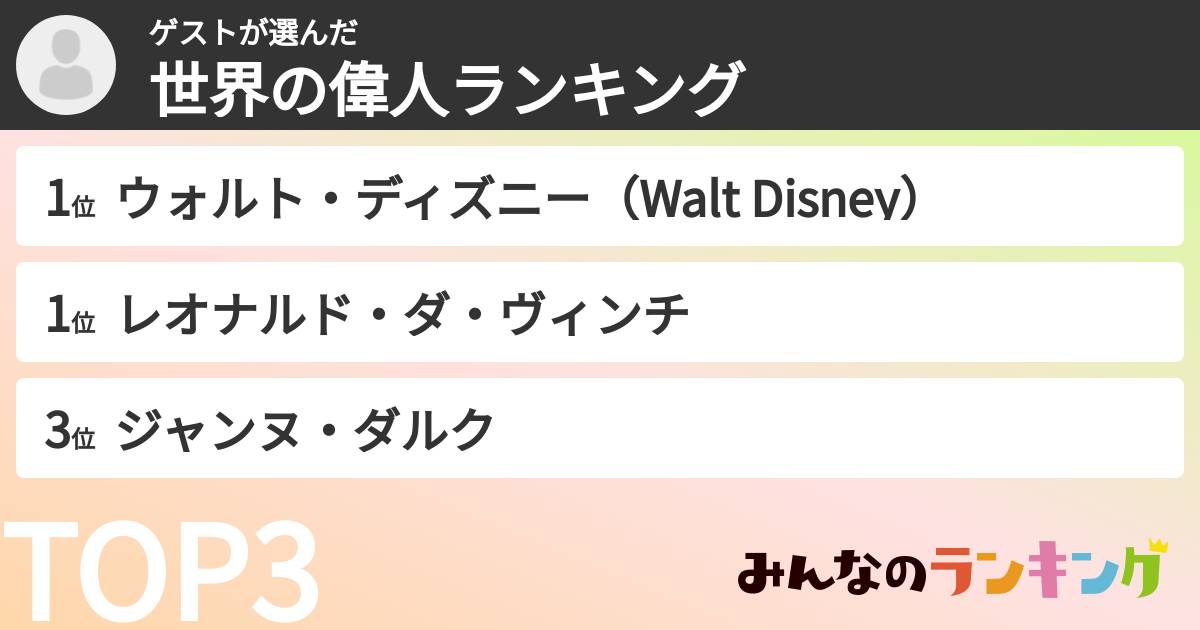 ゲストが選んだ
世界の偉人ランキング

1位 ウォルト・ディズニー（Walt Disney）

1位 レオナルド・ダ・ヴィンチ

3位 ジャンヌ・ダルク

TOP3

みんなのランキング